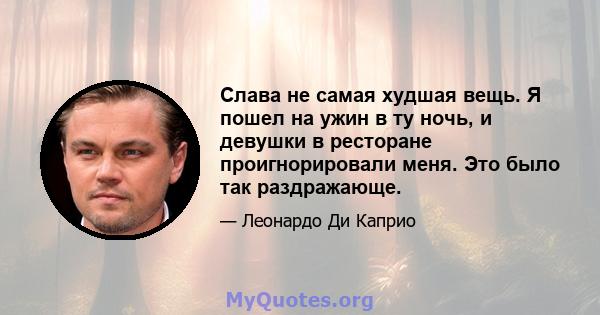 Слава не самая худшая вещь. Я пошел на ужин в ту ночь, и девушки в ресторане проигнорировали меня. Это было так раздражающе.

— Леонардо Ди Каприо

MyQuotes.org